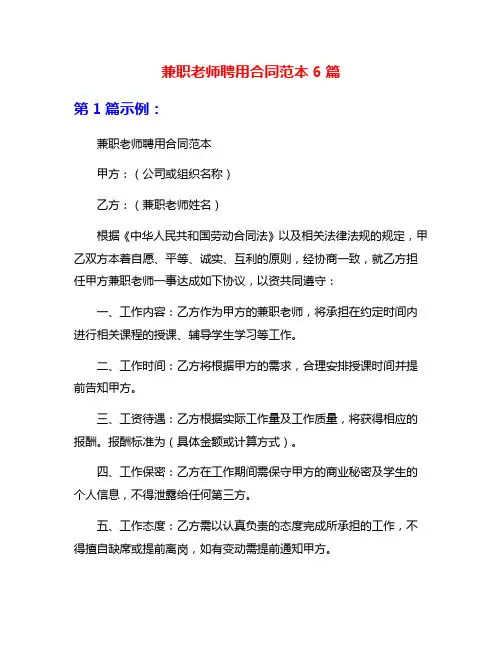 兼职老师聘用合同范本 6 篇

第 1 篇示例：

兼职老师聘用合同范本

甲方：（公司或组织名称）

乙方：（兼职老师姓名）

根据《中华人民共和国劳动合同法》以及相关法律法规的规定，甲乙双方本着自愿、平等、诚实、互利的原则，经协商一致，就乙方担任甲方兼职老师一事达成如下协议，以资共同遵守：

一、工作内容：乙方作为甲方的兼职老师，将承担在约定时间内进行相关课程的授课、辅导学生学习等工作。

二、工作时间：乙方将根据甲方的需求，合理安排授课时间并提前告知甲方。

三、工资待遇：乙方根据实际工作量及工作质量，将获得相应的报酬。报酬标准为（具体金额或计算方式）。

四、工作保密：乙方在工作期间需保守甲方的商业秘密及学生的个人信息，不得泄露给任何第三方。

五、工作态度：乙方需以认真负责的态度完成所承担的工作，不得擅自缺席或提前离岗，如有变动需提前通知甲方。